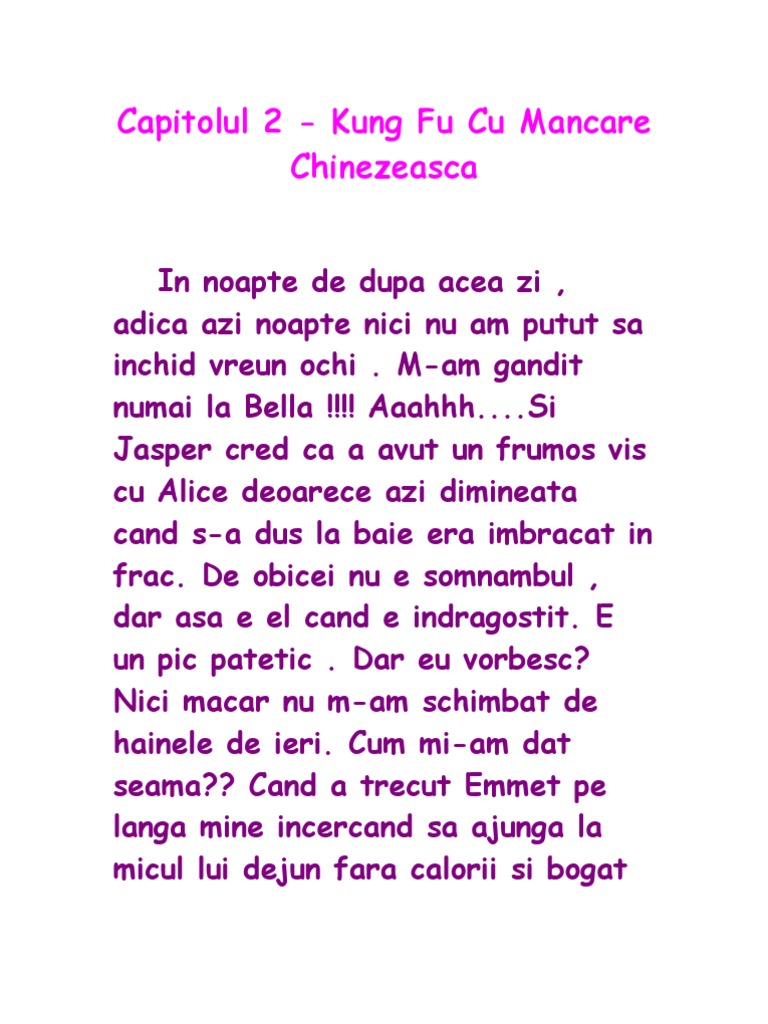 Capitolul 2 - Kung Fu Cu Mancare Chinezeasca

In noapte de dupa acea zi , adica azi noapte nici nu am putut sa inchid vreun ochi . M-am gandit numai la Bella !!!! Aaahhh....Si Jasper cred ca a avut un frumos vis cu Alice deoarece azi dimineata cand s-a dus la baie era imbracat in frac. De obicei nu e somnambul , dar asa e el cand e indragostit. E un pic patetic . Dar eu vorbesc? Nici macar nu m-am schimbat de hainele de ieri. Cum mi-am dat seama?? Cand a trecut Emmet pe langa mine incercand sa ajunga la micul lui dejun fara calorii si bogat